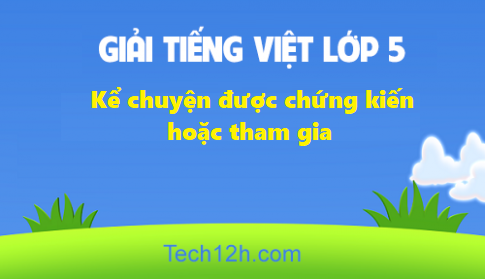 GIẢI TIẾNG VIỆT LỚP 5

Kể chuyện được chứng kiến hoặc tham gia

Tech12h.com